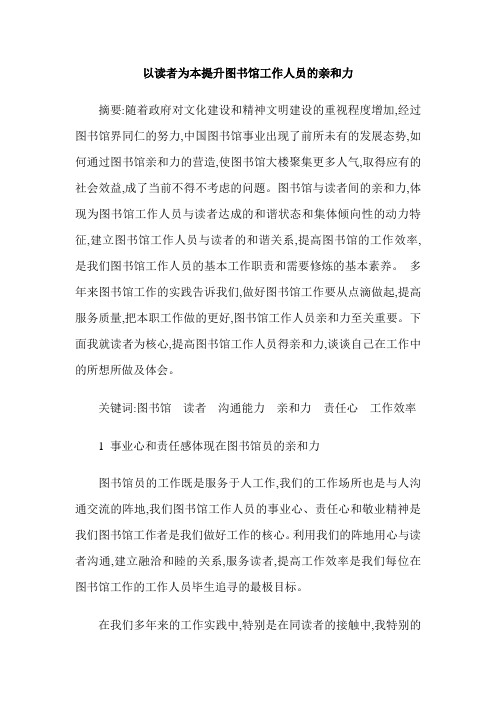 以读者为本提升图书馆工作人员的亲和力

摘要:随着政府对文化建设和精神文明建设的重视程度增加,经过图书馆界同仁的努力,中国图书馆事业出现了前所未有的发展态势,如何通过图书馆亲和力的营造,使图书馆大楼聚集更多人气,取得应有的社会效益,成了当前不得不考虑的问题。图书馆与读者间的亲和力,体现为图书馆工作人员与读者达成的和谐状态和集体倾向性的动力特征,建立图书馆工作人员与读者的和谐关系,提高图书馆的工作效率、是我们图书馆工作人员的基本工作职责和需要修炼的基本素养。 多年来图书馆工作的实践告诉我们,做好图书馆工作要从点滴做起,提高服务质量,把本职工作做的更好,图书馆工作人员亲和力至关重要。下面我就读者为核心,提高图书馆工作人员得亲和力,谈谈自己在工作中的所想所做及体会。

关键词:图书馆 读者 沟通能力 亲和力 责任心 工作效率

1 事业心和责任感体现在图书馆员的亲和力

图书馆员的工作既是服务于人工作,我们的工作场所也是与人沟通交流的阵地,我们图书馆工作人员的事业心、责任心和敬业精神是我们图书馆工作者是我们做好工作的核心。利用我们的阵地用心与读者沟通,建立融洽和睦的关系,服务读者,提高工作效率是我们每位在图书馆工作的工作人员毕生追寻的最极目标。

在我们多年来的工作实践中,特别是在同读者的接触中,我特别的